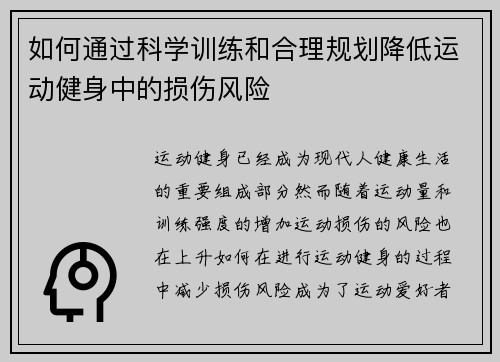 如何通过科学训练和合理规划降低运动健身中的损伤风险

运动健身已经成为现代人健康生活的重要组成部分然而随着运动量和训练强度的增加运动损伤的风险也在上升如何在进行运动健身的过程中减少损伤风险成为了运动爱好者